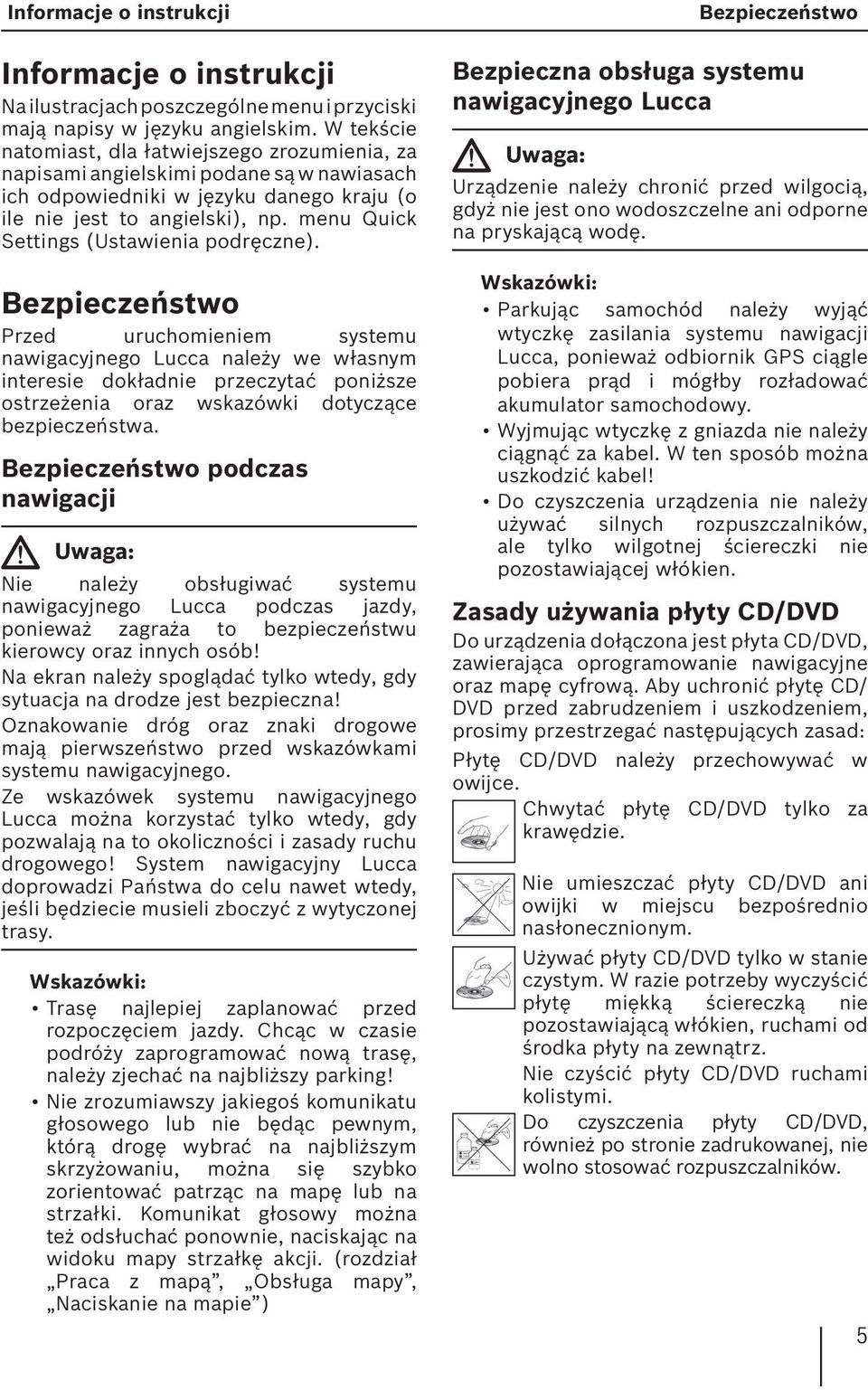 Informacje o instrukcji Bezpieczeństwo

Informacje o instrukcji

Na ilustracjach poszczególne menu i przyciski mają napisy w języku angielskim. W tekście natomiast, dla łatwiejszego zrozumienia, za napisami angielskimi podane są w nawiasach ich odpowiedniki w języku danego kraju (o ile nie jest to angielski), np. menu Quick Settings (Ustawienia podręczne).

Bezpieczeństwo

Przed uruchomieniem systemu nawigacyjnego Lucca należy we własnym interesie dokładnie przeczytać poniższe ostrzeżenia oraz wskazówki dotyczące bezpieczeństwa.

Bezpieczeństwo podczas nawigacji

Uwaga:

Nie należy obsługiwać systemu nawigacyjnego Lucca podczas jazdy, ponieważ zagraża to bezpieczeństwu kierowcy oraz innych osób!

Na ekran należy spoglądać tylko wtedy, gdy sytuacja na drodze jest bezpieczna!

Oznakowanie dróg oraz znaki drogowe mają pierwszeństwo przed wskazówkami systemu nawigacyjnego.

Ze wskazówek systemu nawigacyjnego Lucca można korzystać tylko wtedy, gdy pozwalają na to okoliczności i zasady ruchu drogowego! System nawigacyjny Lucca doprowadzi Państwa do celu nawet wtedy, jeśli będziecie musieli zboczyć z wytyczonej trasy.

Wskazówki:

• Trasę najlepiej zaplanować przed rozpoczęciem jazdy. Chcąc w czasie podróży zaprogramować nową trasę, należy zjechać na najbliższy parking!

• Nie zrozumiawszy jakiegoś komunikatu głosowego lub nie będąc pewnym, którą drogę wybrać na najbliższym skrzyżowaniu, można się szybko zorientować patrząc na mapę lub na strzałki. Komunikat głosowy można też odsłuchać ponownie, naciskając na widoku mapy strzałkę akcji. (rozdział „Praca z mapą”, „Obsługa mapy”, „Naciskanie na mapie”)

Bezpieczna obsługa systemu nawigacyjnego Lucca

Uwaga:

Urządzenie należy chronić przed wilgocią, gdyż nie jest ono wodoszczelne ani odporne na pryskającą wodę.

Wskazówki:

• Parkując samochód należy wyjąć wtyczkę zasilania systemu nawigacji Lucca, ponieważ odbiornik GPS ciągle pobiera prąd i mógłby rozładować akumulator samochodowy.

• Wyjmując wtyczkę z gniazda nie należy ciągnąć za kabel. W ten sposób można uszkodzić kabel!

• Do czyszczenia urządzenia nie należy używać silnych rozpuszczalników, ale tylko wilgotnej ściereczki nie pozostawiającej włókien.

Zasady używania płyty CD/DVD

Do urządzenia dołączona jest płyta CD/DVD, zawierająca oprogramowanie nawigacyjne oraz mapę cyfrową. Aby uchronić płytę CD/DVD przed zabrudzeniem i uszkodzeniem, prosimy przestrzegać następujących zasad:

Płytę CD/DVD należy przechowywać w owijce.

Chwytać płytę CD/DVD tylko za krawędzie.

Nie umieszczać płyty CD/DVD ani owijki w miejscu bezpośrednio nasłonecznionym.

Używać płyty CD/DVD tylko w stanie czystym. W razie potrzeby wyczyścić płytę miękką ściereczką nie pozostawiającą włókien, ruchami od środka płyty na zewnątrz.

Nie czyścić płyty CD/DVD ruchami kolistymi.

Do czyszczenia płyty CD/DVD, również po stronie zadrukowanej, nie wolno stosować rozpuszczalników.

5